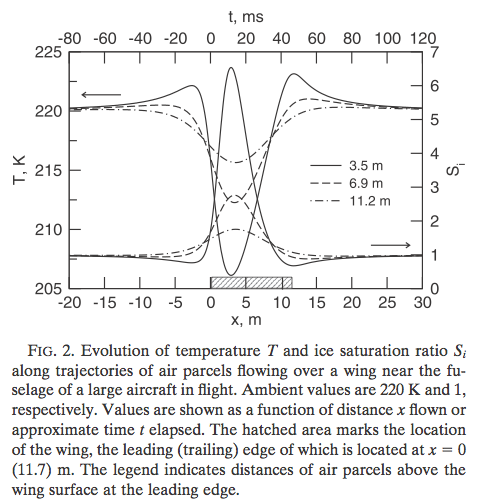 t, ms

-80 -60 -40 -20 0 20 40 60 80 100 120

225
220
215
210
205

T, K

7
6
5
4
3
2
1
0

$S_i$

3.5 m
6.9 m
11.2 m

-20 -15 -10 -5 0 5 10 15 20 25 30

x, m

FIG. 2. Evolution of temperature $T$ and ice saturation ratio $S_i$ along trajectories of air parcels flowing over a wing near the fuselage of a large aircraft in flight. Ambient values are 220 K and 1, respectively. Values are shown as a function of distance $x$ flown or approximate time $t$ elapsed. The hatched area marks the location of the wing, the leading (trailing) edge of which is located at $x = 0$ (11.7) m. The legend indicates distances of air parcels above the wing surface at the leading edge.